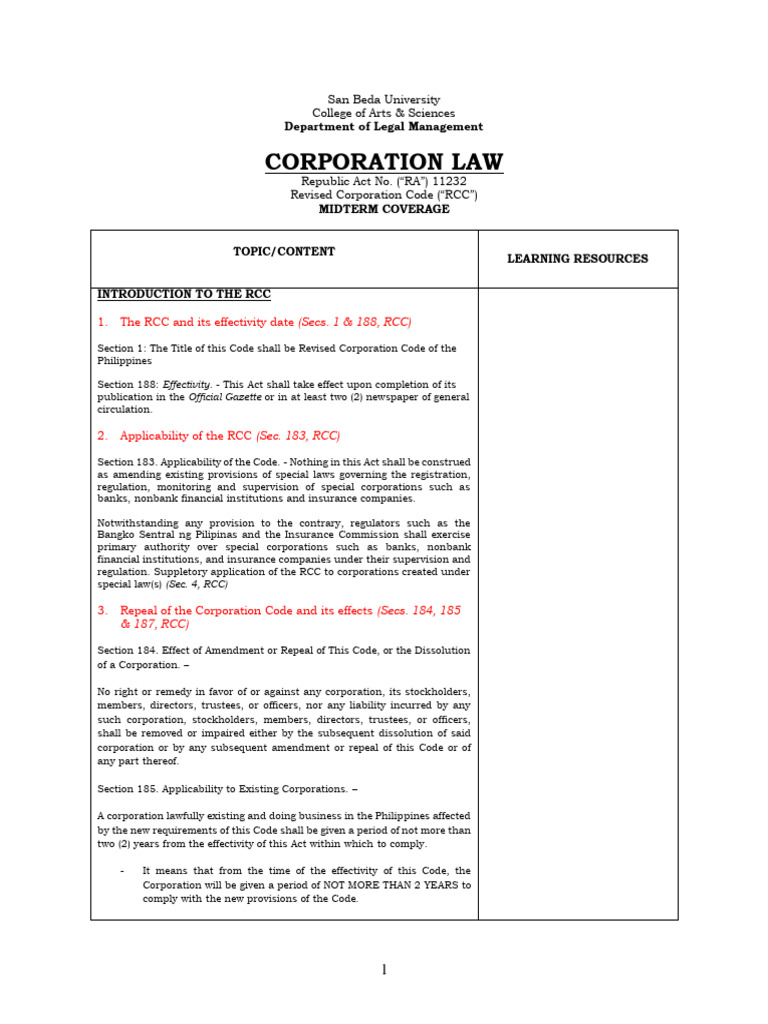 San Beda University
College of Arts & Sciences
Department of Legal Management

CORPORATION LAW
Republic Act No. ("RA") 11232
Revised Corporation Code ("RCC")
MIDTERM COVERAGE

| TOPIC/CONTENT | LEARNING RESOURCES |
|---|---|
| INTRODUCTION TO THE RCC<br><br>1. The RCC and its effectivity date (Secs. 1 & 188, RCC)<br><br>Section 1: The Title of this Code shall be Revised Corporation Code of the Philippines<br><br>Section 188: Effectivity. - This Act shall take effect upon completion of its publication in the Official Gazette or in at least two (2) newspaper of general circulation.<br><br>2. Applicability of the RCC (Sec. 183, RCC)<br><br>Section 183. Applicability of the Code. - Nothing in this Act shall be construed as amending existing provisions of special laws governing the registration, regulation, monitoring and supervision of special corporations such as banks, nonbank financial institutions and insurance companies.<br><br>Notwithstanding any provision to the contrary, regulators such as the Bangko Sentral ng Pilipinas and the Insurance Commission shall exercise primary authority over special corporations such as banks, nonbank financial institutions, and insurance companies under their supervision and regulation. Suppletory application of the RCC to corporations created under special law(s) (Sec. 4, RCC)<br><br>3. Repeal of the Corporation Code and its effects (Secs. 184, 185 & 187, RCC)<br><br>Section 184. Effect of Amendment or Repeal of This Code, or the Dissolution of a Corporation. –<br><br>No right or remedy in favor of or against any corporation, its stockholders, members, directors, trustees, or officers, nor any liability incurred by any such corporation, stockholders, members, directors, trustees, or officers, shall be removed or impaired either by the subsequent dissolution of said corporation or by any subsequent amendment or repeal of this Code or of any part thereof.<br><br>Section 185. Applicability to Existing Corporations. –<br><br>A corporation lawfully existing and doing business in the Philippines affected by the new requirements of this Code shall be given a period of not more than two (2) years from the effectivity of this Act within which to comply.<br><br>- It means that from the time of the effectivity of this Code, the Corporation will be given a period of NOT MORE THAN 2 YEARS to comply with the new provisions of the Code. | |

1